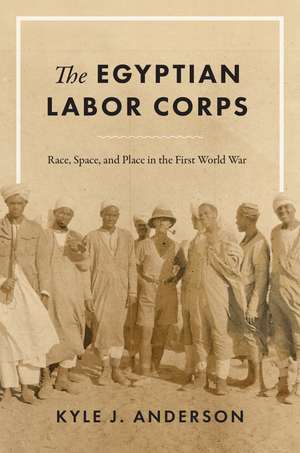 The EGYPTIAN LABOR CORPS

Race, Space, and Place in the First World War

KYLE J. ANDERSON